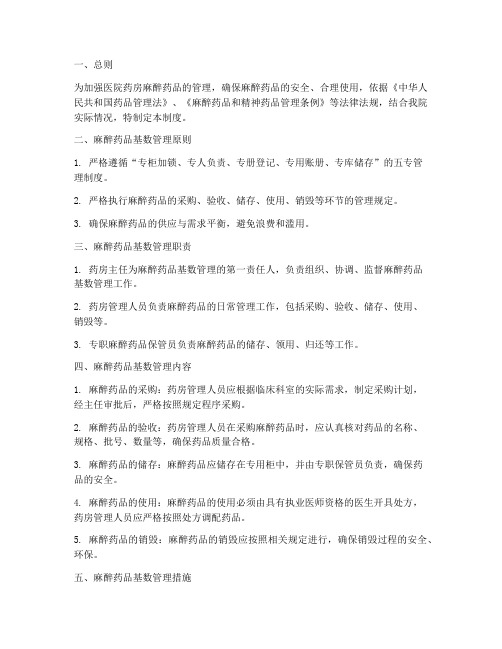 一、总则

为加强医院药房麻醉药品的管理，确保麻醉药品的安全、合理使用，依据《中华人民共和国药品管理法》、《麻醉药品和精神药品管理条例》等法律法规，结合我院实际情况，特制定本制度。

二、麻醉药品基数管理原则

1. 严格遵循“专柜加锁、专人负责、专册登记、专用账册、专库储存”的五专管理制度。

2. 严格执行麻醉药品的采购、验收、储存、使用、销毁等环节的管理规定。

3. 确保麻醉药品的供应与需求平衡，避免浪费和滥用。

三、麻醉药品基数管理职责

1. 药房主任为麻醉药品基数管理的第一责任人，负责组织、协调、监督麻醉药品基数管理工作。

2. 药房管理人员负责麻醉药品的日常管理工作，包括采购、验收、储存、使用、销毁等。

3. 专职麻醉药品保管员负责麻醉药品的储存、领用、归还等工作。

四、麻醉药品基数管理内容

1. 麻醉药品的采购：药房管理人员应根据临床科室的实际需求，制定采购计划，经主任审批后，严格按照规定程序采购。

2. 麻醉药品的验收：药房管理人员在采购麻醉药品时，应认真核对药品的名称、规格、批号、数量等，确保药品质量合格。

3. 麻醉药品的储存：麻醉药品应储存在专用柜中，并由专职保管员负责，确保药品的安全。

4. 麻醉药品的使用：麻醉药品的使用必须由具有执业医师资格的医生开具处方，药房管理人员应严格按照处方调配药品。

5. 麻醉药品的销毁：麻醉药品的销毁应按照相关规定进行，确保销毁过程的安全、环保。

五、麻醉药品基数管理措施